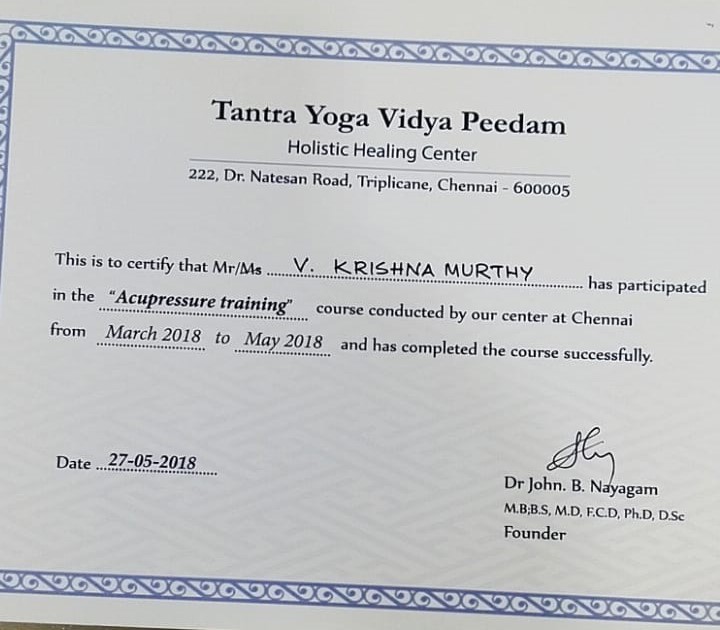 Tantra Yoga Vidya Peedam

Holistic Healing Center

222, Dr. Natesan Road, Triplicane, Chennai - 600005

This is to certify that Mr/Ms V. KRISHNA MURTHY has participated in the "Acupressure training" course conducted by our center at Chennai from March 2018 to May 2018 and has completed the course successfully.

Date 27-05-2018

Dr John. B. Nayagam
M.B;B.S, M.D, F.C.D, Ph.D, D.Sc
Founder